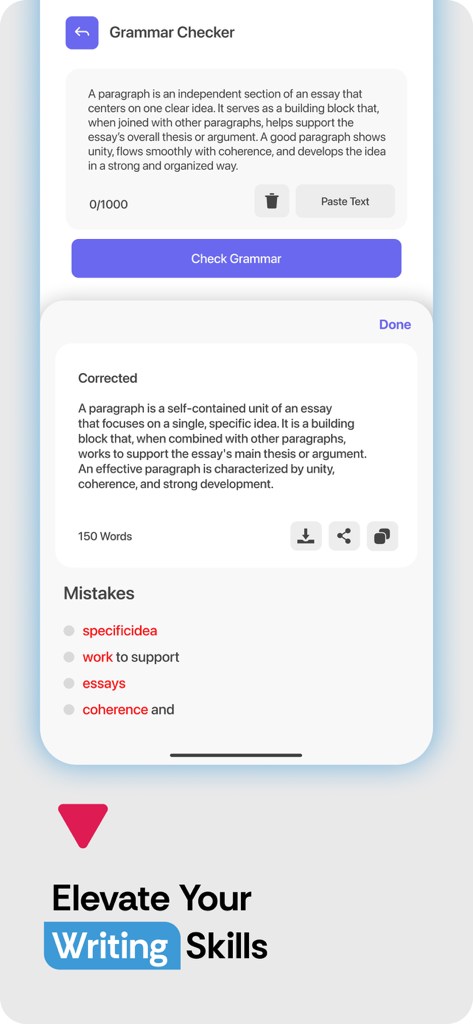 Grammar Checker

A paragraph is an independent section of an essay that centers on one clear idea. It serves as a building block that, when joined with other paragraphs, helps support the essay's overall thesis or argument. A good paragraph shows unity, flows smoothly with coherence, and develops the idea in a strong and organized way.

0/1000

Paste Text

Check Grammar

Done

Corrected

A paragraph is a self-contained unit of an essay that focuses on a single, specific idea. It is a building block that, when combined with other paragraphs, works to support the essay's main thesis or argument. An effective paragraph is characterized by unity, coherence, and strong development.

150 Words

Mistakes

specificidea

work to support

essays

coherence and

Elevate Your Writing Skills